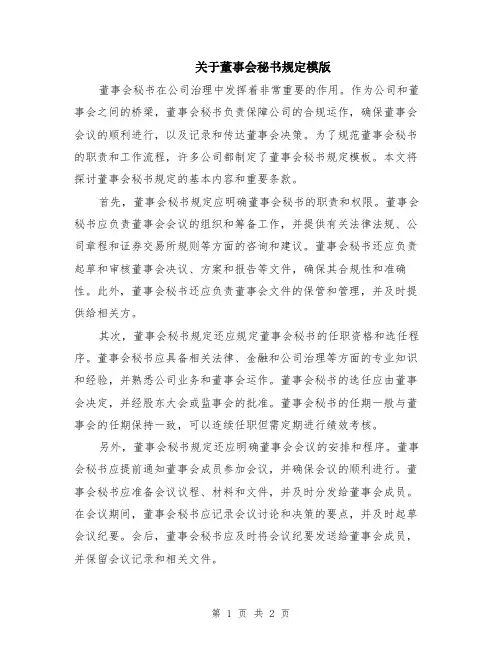 关于董事会秘书规定模版

董事会秘书在公司治理中发挥着非常重要的作用。作为公司和董事会之间的桥梁，董事会秘书负责保障公司的合规运作，确保董事会会议的顺利进行，以及记录和传达董事会决策。为了规范董事会秘书的职责和工作流程，许多公司都制定了董事会秘书规定模板。本文将探讨董事会秘书规定的基本内容和重要条款。

首先，董事会秘书规定应明确董事会秘书的职责和权限。董事会秘书应负责董事会会议的组织和筹备工作，并提供有关法律法规、公司章程和证券交易所规则等方面的咨询和建议。董事会秘书还应负责起草和审核董事会决议、方案和报告等文件，确保其合规性和准确性。此外，董事会秘书还应负责董事会文件的保管和管理，并及时提供给相关方。

其次，董事会秘书规定还应规定董事会秘书的任职资格和选任程序。董事会秘书应具备相关法律、金融和公司治理等方面的专业知识和经验，并熟悉公司业务和董事会运作。董事会秘书的选任应由董事会决定，并经股东大会或监事会的批准。董事会秘书的任期一般与董事会的任期保持一致，可以连续任职但需定期进行绩效考核。

另外，董事会秘书规定还应明确董事会会议的安排和程序。董事会秘书应提前通知董事会成员参加会议，并确保会议的顺利进行。董事会秘书应准备会议议程、材料和文件，并及时分发给董事会成员。在会议期间，董事会秘书应记录会议讨论和决策的要点，并及时起草会议纪要。会后，董事会秘书应及时将会议纪要发送给董事会成员，并保留会议记录和相关文件。

第 1 页 共 2 页